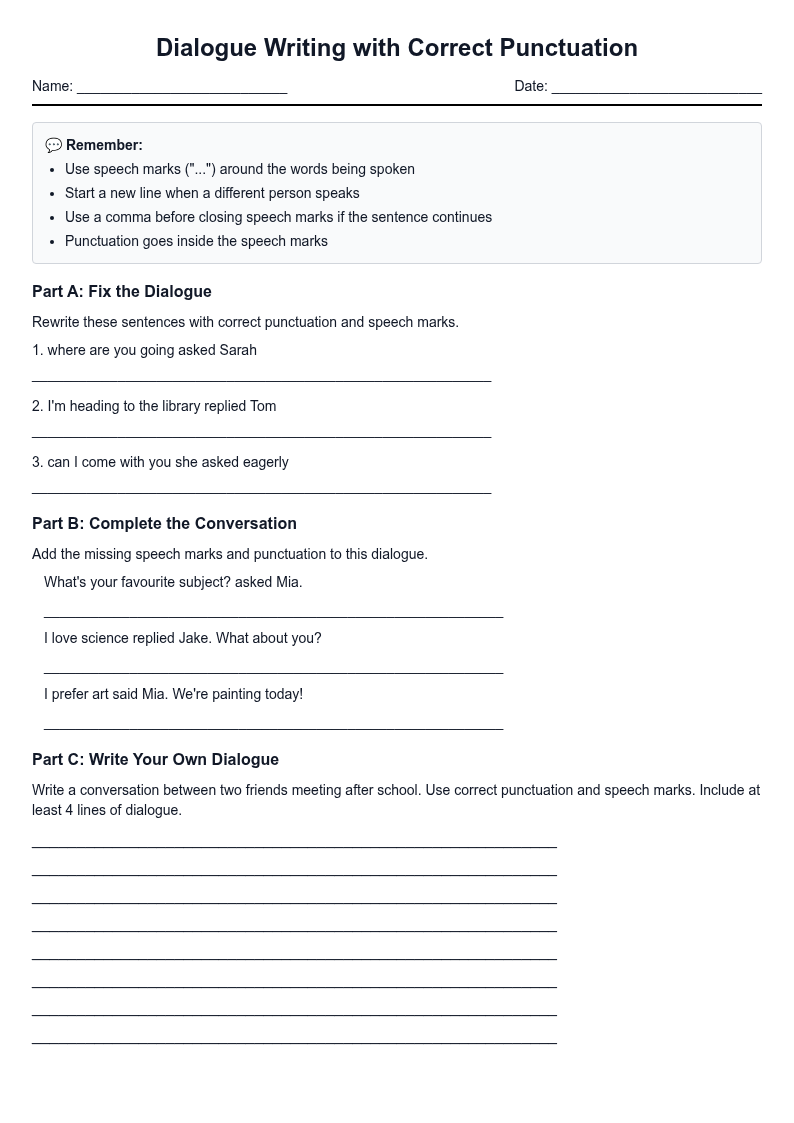 Dialogue Writing with Correct Punctuation

Name: ____ Date: ____

💬 Remember:
• Use speech marks ("...") around the words being spoken
• Start a new line when a different person speaks
• Use a comma before closing speech marks if the sentence continues
• Punctuation goes inside the speech marks

Part A: Fix the Dialogue

Rewrite these sentences with correct punctuation and speech marks.

1. where are you going asked Sarah

____

2. I'm heading to the library replied Tom

____

3. can I come with you she asked eagerly

____

Part B: Complete the Conversation

Add the missing speech marks and punctuation to this dialogue.

What's your favourite subject? asked Mia.

____

I love science replied Jake. What about you?

____

I prefer art said Mia. We're painting today!

____

Part C: Write Your Own Dialogue

Write a conversation between two friends meeting after school. Use correct punctuation and speech marks. Include at least 4 lines of dialogue.

____
____
____
____
____
____
____
____